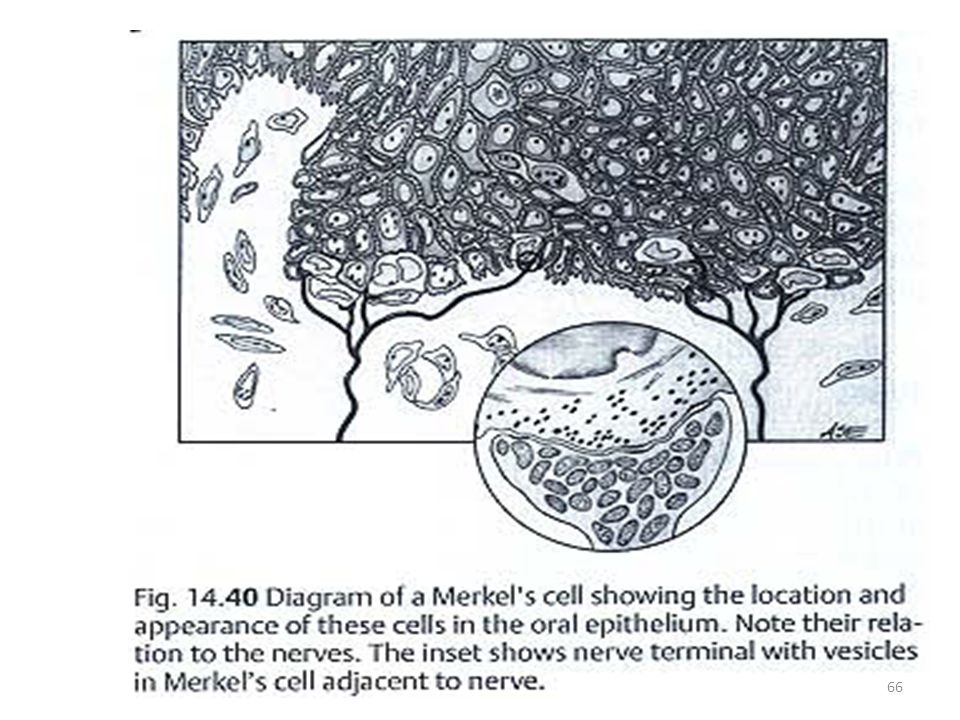 Fig. 14.40 Diagram of a Merkel's cell showing the location and appearance of these cells in the oral epithelium. Note their relation to the nerves. The inset shows nerve terminal with vesicles in Merkel's cell adjacent to nerve.

66